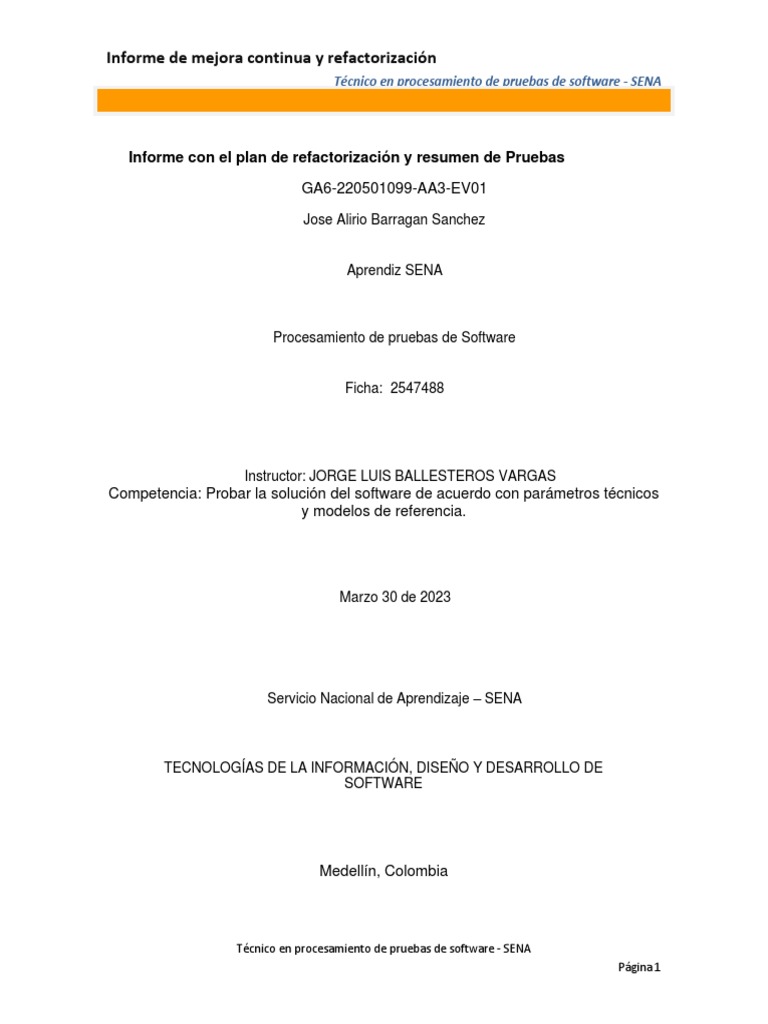 Informe de mejora continua y refactorización

Técnico en procesamiento de pruebas de software - SENA

Informe con el plan de refactorización y resumen de Pruebas

GA6-220501099-AA3-EV01

Jose Alirio Barragan Sanchez

Aprendiz SENA

Procesamiento de pruebas de Software

Ficha: 2547488

Instructor: JORGE LUIS BALLESTEROS VARGAS
Competencia: Probar la solución del software de acuerdo con parámetros técnicos y modelos de referencia.

Marzo 30 de 2023

Servicio Nacional de Aprendizaje – SENA

TECNOLOGÍAS DE LA INFORMACIÓN, DISEÑO Y DESARROLLO DE SOFTWARE

Medellín, Colombia

Técnico en procesamiento de pruebas de software - SENA

Página 1